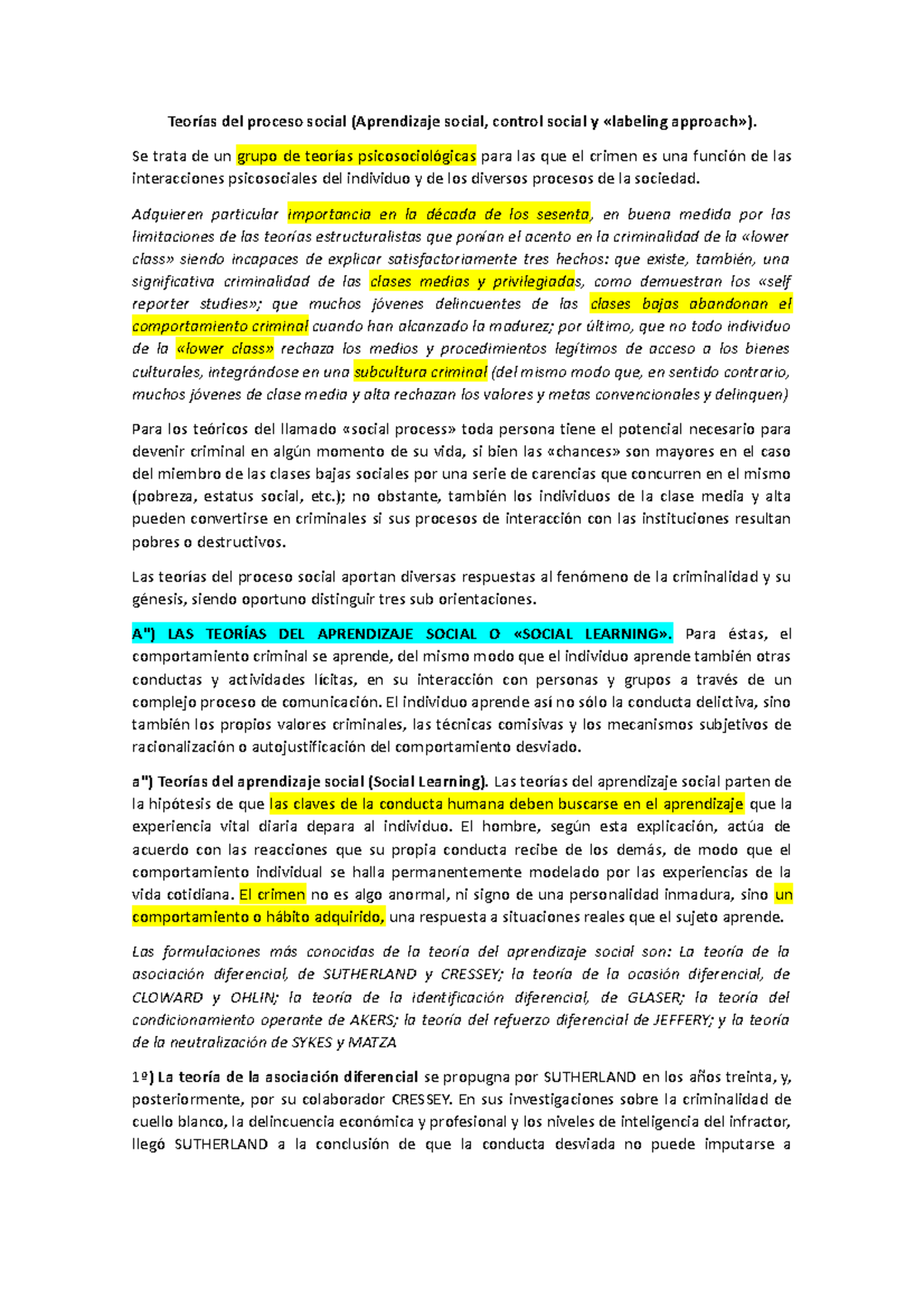 Teorías del proceso social (Aprendizaje social, control social y «labeling approach»).

Se trata de un grupo de teorías psicosociológicas para las que el crimen es una función de las interacciones psicosociales del individuo y de los diversos procesos de la sociedad.

Adquieren particular importancia en la década de los sesenta, en buena medida por las limitaciones de las teorías estructuralistas que ponían el acento en la criminalidad de la «lower class» siendo incapaces de explicar satisfactoriamente tres hechos: que existe, también, una significativa criminalidad de las clases medias y privilegiadas, como demuestran los «self reporter studies»; que muchos jóvenes delincuentes de las clases bajas abandonan el comportamiento criminal cuando han alcanzado la madurez; por último, que no todo individuo de la «lower class» rechaza los medios y procedimientos legítimos de acceso a los bienes culturales, integrándose en una subcultura criminal (del mismo modo que, en sentido contrario, muchos jóvenes de clase media y alta rechazan los valores y metas convencionales y delinquen)

Para los teóricos del llamado «social process» toda persona tiene el potencial necesario para devenir criminal en algún momento de su vida, si bien las «chances» son mayores en el caso del miembro de las clases bajas sociales por una serie de carencias que concurren en el mismo (pobreza, estatus social, etc.); no obstante, también los individuos de la clase media y alta pueden convertirse en criminales si sus procesos de interacción con las instituciones resultan pobres o destructivos.

Las teorías del proceso social aportan diversas respuestas al fenómeno de la criminalidad y su génesis, siendo oportuno distinguir tres sub orientaciones.

A") LAS TEORÍAS DEL APRENDIZAJE SOCIAL O «SOCIAL LEARNING». Para éstas, el comportamiento criminal se aprende, del mismo modo que el individuo aprende también otras conductas y actividades lícitas, en su interacción con personas y grupos a través de un complejo proceso de comunicación. El individuo aprende así no sólo la conducta delictiva, sino también los propios valores criminales, las técnicas comisivas y los mecanismos subjetivos de racionalización o autojustificación del comportamiento desviado.

a") Teorías del aprendizaje social (Social Learning). Las teorías del aprendizaje social parten de la hipótesis de que las claves de la conducta humana deben buscarse en el aprendizaje que la experiencia vital diaria depara al individuo. El hombre, según esta explicación, actúa de acuerdo con las reacciones que su propia conducta recibe de los demás, de modo que el comportamiento individual se halla permanentemente modelado por las experiencias de la vida cotidiana. El crimen no es algo anormal, ni signo de una personalidad inmadura, sino un comportamiento o hábito adquirido, una respuesta a situaciones reales que el sujeto aprende.

Las formulaciones más conocidas de la teoría del aprendizaje social son: La teoría de la asociación diferencial, de SUTHERLAND y CRESSEY; la teoría de la ocasión diferencial, de CLOWARD y OHLIN; la teoría de la identificación diferencial, de GLASER; la teoría del condicionamiento operante de AKERS; la teoría del refuerzo diferencial de JEFFERY; y la teoría de la neutralización de SYKES y MATZA

1º) La teoría de la asociación diferencial se propugna por SUTHERLAND en los años treinta, y, posteriormente, por su colaborador CRESSEY. En sus investigaciones sobre la criminalidad de cuello blanco, la delincuencia económica y profesional y los niveles de inteligencia del infractor, llegó SUTHERLAND a la conclusión de que la conducta desviada no puede imputarse a